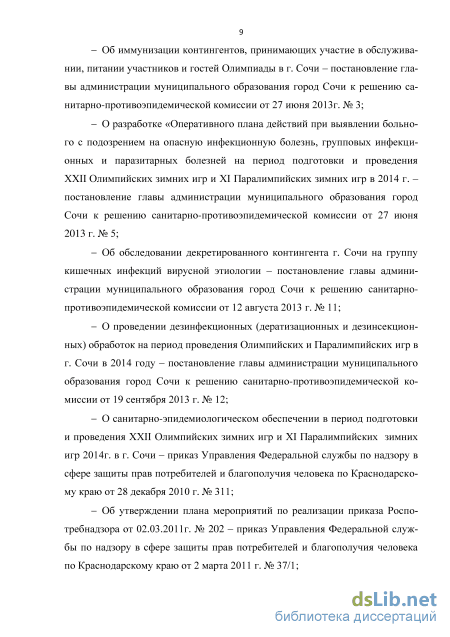 9

– Об иммунизации контингентов, принимающих участие в обслуживании, питании участников и гостей Олимпиады в г. Сочи – постановление главы администрации муниципального образования город Сочи к решению санитарно-противоэпидемической комиссии от 27 июня 2013г. № 3;

– О разработке «Оперативного плана действий при выявлении больного с подозрением на опасную инфекционную болезнь, групповых инфекционных и паразитарных болезней на период подготовки и проведения XXII Олимпийских зимних игр и XI Паралимпийских зимних игр в 2014 г. – постановление главы администрации муниципального образования город Сочи к решению санитарно-противоэпидемической комиссии от 27 июня 2013 г. № 5;

– Об обследовании декретированного контингента г. Сочи на группу кишечных инфекций вирусной этиологии – постановление главы администрации муниципального образования город Сочи к решению санитарно-противоэпидемической комиссии от 12 августа 2013 г. № 11;

– О проведении дезинфекционных (дератизационных и дезинсекционных) обработок на период проведения Олимпийских и Паралимпийских игр в г. Сочи в 2014 году – постановление главы администрации муниципального образования город Сочи к решению санитарно-противоэпидемической комиссии от 19 сентября 2013 г. № 12;

– О санитарно-эпидемиологическом обеспечении в период подготовки и проведения XXII Олимпийских зимних игр и XI Паралимпийских зимних игр 2014г. в г. Сочи – приказ Управления Федеральной службы по надзору в сфере защиты прав потребителей и благополучия человека по Краснодарскому краю от 28 декабря 2010 г. № 311;

– Об утверждении плана мероприятий по реализации приказа Роспотребнадзора от 02.03.2011г. № 202 – приказ Управления Федеральной службы по надзору в сфере защиты прав потребителей и благополучия человека по Краснодарскому краю от 2 марта 2011 г. № 37/1;

dsLib.net
библиотека диссертаций